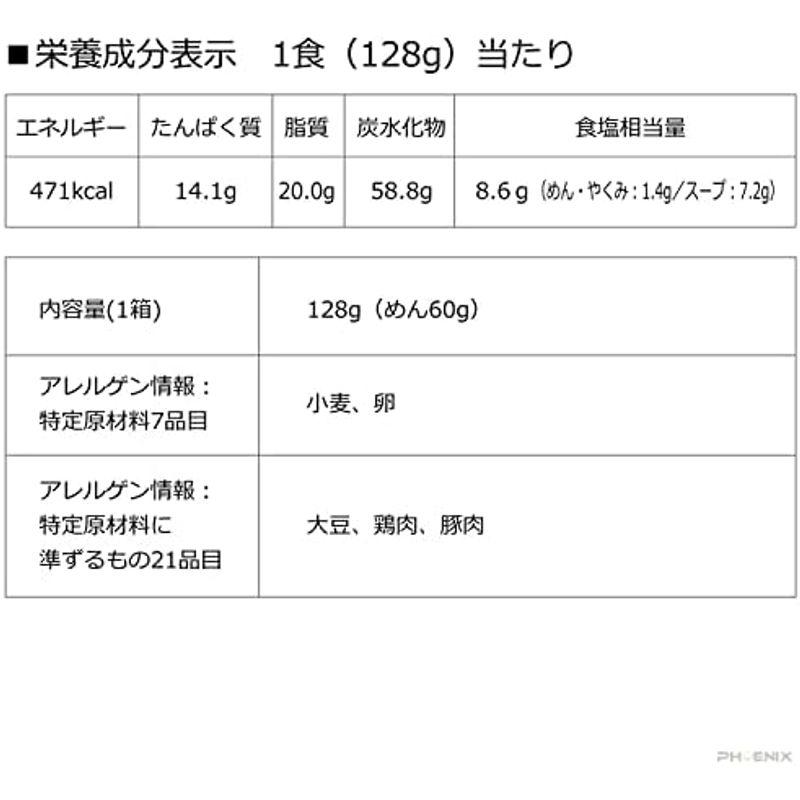 ■栄養成分表示　1食（128g）当たり

| エネルギー | たんぱく質 | 脂質 | 炭水化物 | 食塩相当量 |
|---|---|---|---|---|
| 471kcal | 14.1g | 20.0g | 58.8g | 8.6ｇ（めん・やくみ：1.4g/スープ：7.2g） |

| 内容量(1箱) | 128g（めん60g） |
|---|---|
| アレルゲン情報：特定原材料7品目 | 小麦、卵 |
| アレルゲン情報：特定原材料に準ずるもの21品目 | 大豆、鶏肉、豚肉 |

PHOENIX